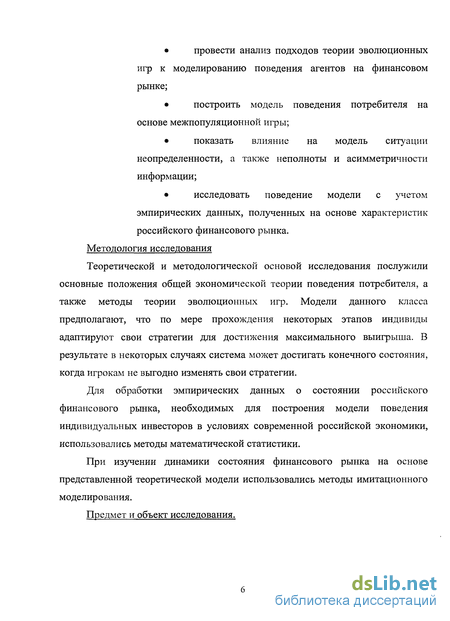 • провести анализ подходов теории эволюционных игр к моделированию поведения агентов на финансовом рынке;

• построить модель поведения потребителя на основе межпопуляционной игры;

• показать влияние на модель ситуации неопределенности, а также неполноты и асимметричности информации;

• исследовать поведение модели с учетом эмпирических данных, полученных на основе характеристик российского финансового рынка.

Методология исследования

Теоретической и методологической основой исследования послужили основные положения общей экономической теории поведения потребителя, а также методы теории эволюционных игр. Модели данного класса предполагают, что по мере прохождения некоторых этапов индивиды адаптируют свои стратегии для достижения максимального выигрыша. В результате в некоторых случаях система может достигать конечного состояния, когда игрокам не выгодно изменять свои стратегии.

Для обработки эмпирических данных о состоянии российского финансового рынка, необходимых для построения модели поведения индивидуальных инвесторов в условиях современной российской экономики, использовались методы математической статистики.

При изучении динамики состояния финансового рынка на основе представленной теоретической модели использовались методы имитационного моделирования.

Предмет и объект исследования.

6

dsLib.net
библиотека диссертаций